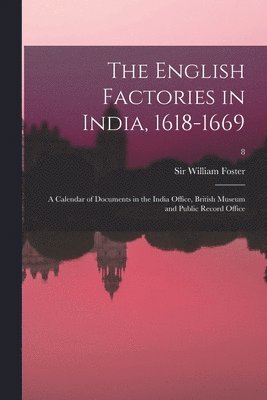 The English Factories in India, 1618-1669

8

Sir William Foster

A Calendar of Documents in the India Office, British Museum and Public Record Office